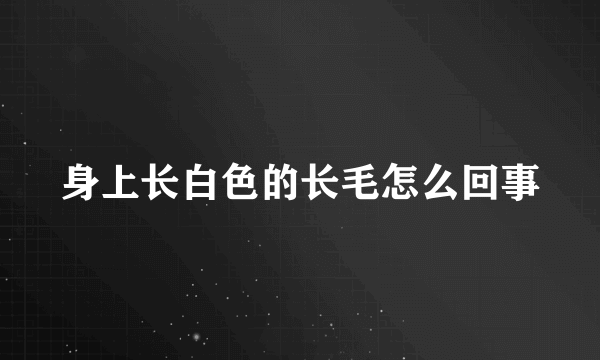 身上长白色的长毛怎么回事